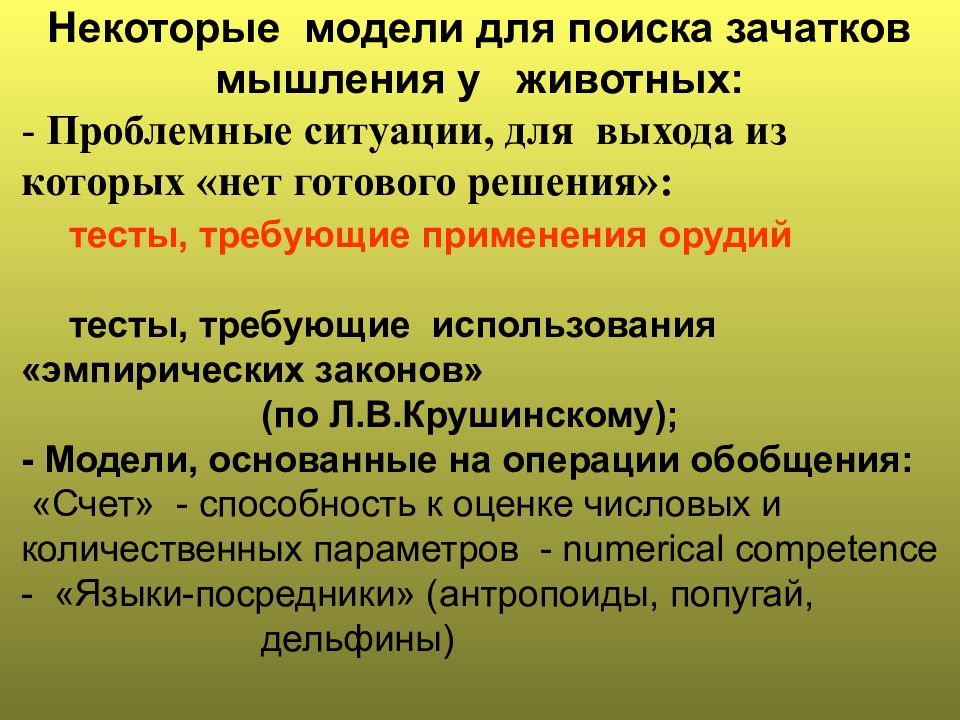 Некоторые модели для поиска зачатков мышления у животных:

- Проблемные ситуации, для выхода из которых «нет готового решения»:

тесты, требующие применения орудий

тесты, требующие использования «эмпирических законов»
(по Л.В.Крушинскому);

- Модели, основанные на операции обобщения:
«Счет» - способность к оценке числовых и количественных параметров - numerical competence
- «Языки-посредники» (антропоиды, попугай, дельфины)